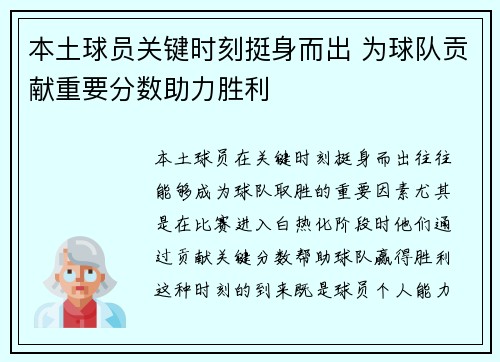 本土球员关键时刻挺身而出 为球队贡献重要分数助力胜利

本土球员在关键时刻挺身而出往往能够成为球队取胜的重要因素尤其是在比赛进入白热化阶段时他们通过贡献关键分数帮助球队赢得胜利这种时刻的到来既是球员个人能力